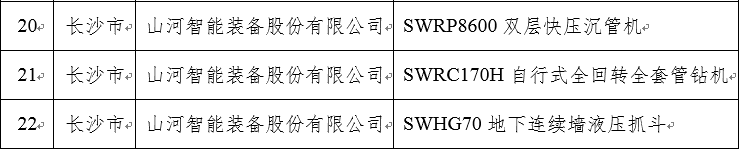 | 20 | 长沙市 | 山河智能装备股份有限公司 | SWRP8600 双层快压沉管机 |
|---|---|---|---|
| 21 | 长沙市 | 山河智能装备股份有限公司 | SWRC170H 自行式全回转全套管钻机 |
| 22 | 长沙市 | 山河智能装备股份有限公司 | SWHG70 地下连续墙液压抓斗 |